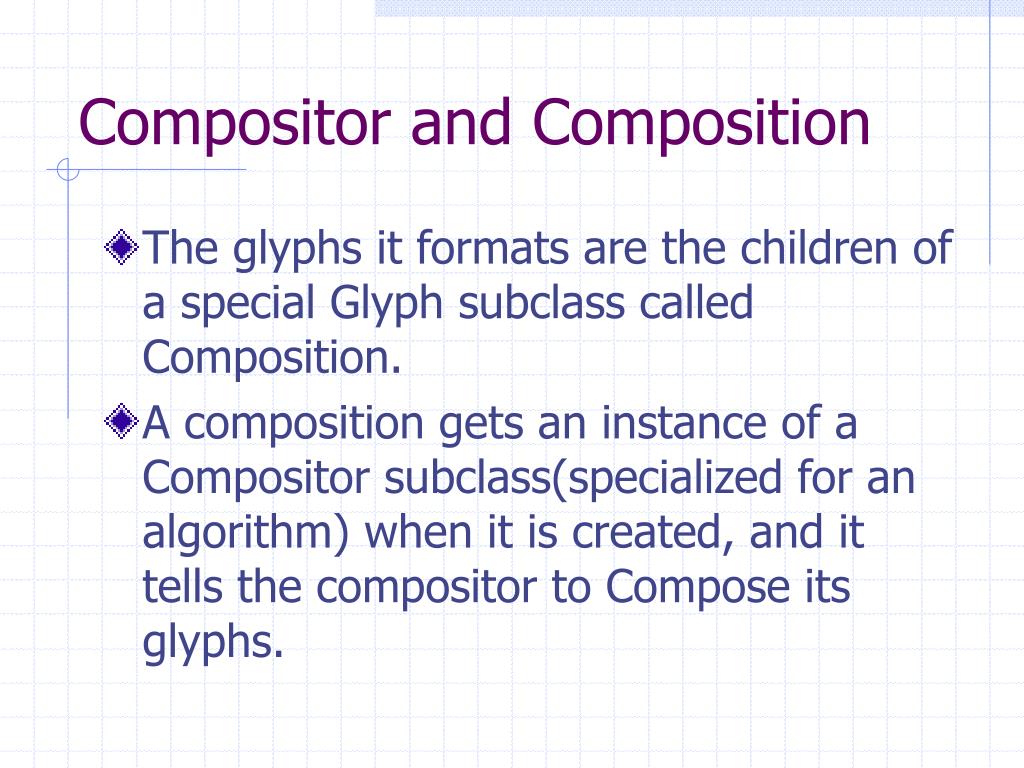 Compositor and Composition

The glyphs it formats are the children of a special Glyph subclass called Composition.

A composition gets an instance of a Compositor subclass(specialized for an algorithm) when it is created, and it tells the compositor to Compose its glyphs.